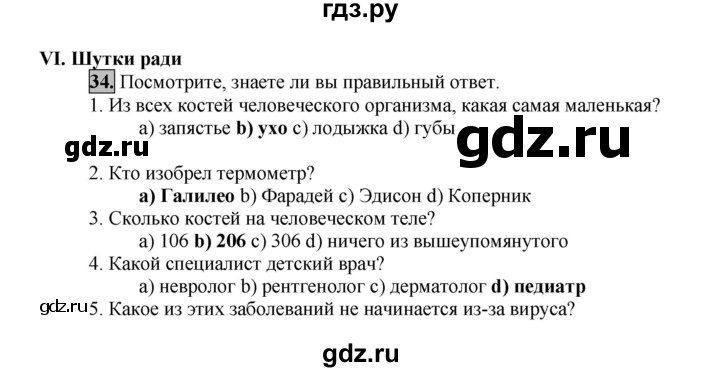 гдз.ру

VI. Шутки ради

34. Посмотрите, знаете ли вы правильный ответ.

1. Из всех костей человеческого организма, какая самая маленькая?
a) запястье b) ухо c) лодыжка d) губы

gdz.ru

gdz.ru

2. Кто изобрел термометр?
a) Галилео b) Фарадей c) Эдисон d) Коперник

3. Сколько костей на человеческом теле?
a) 106 b) 206 c) 306 d) ничего из вышеупомянутого

4. Какой специалист детский врач?
a) невролог b) рентгенолог c) дерматолог d) педиатр

gdz.ru

5. Какое из этих заболеваний не начинается из-за вируса?

gdz.ru